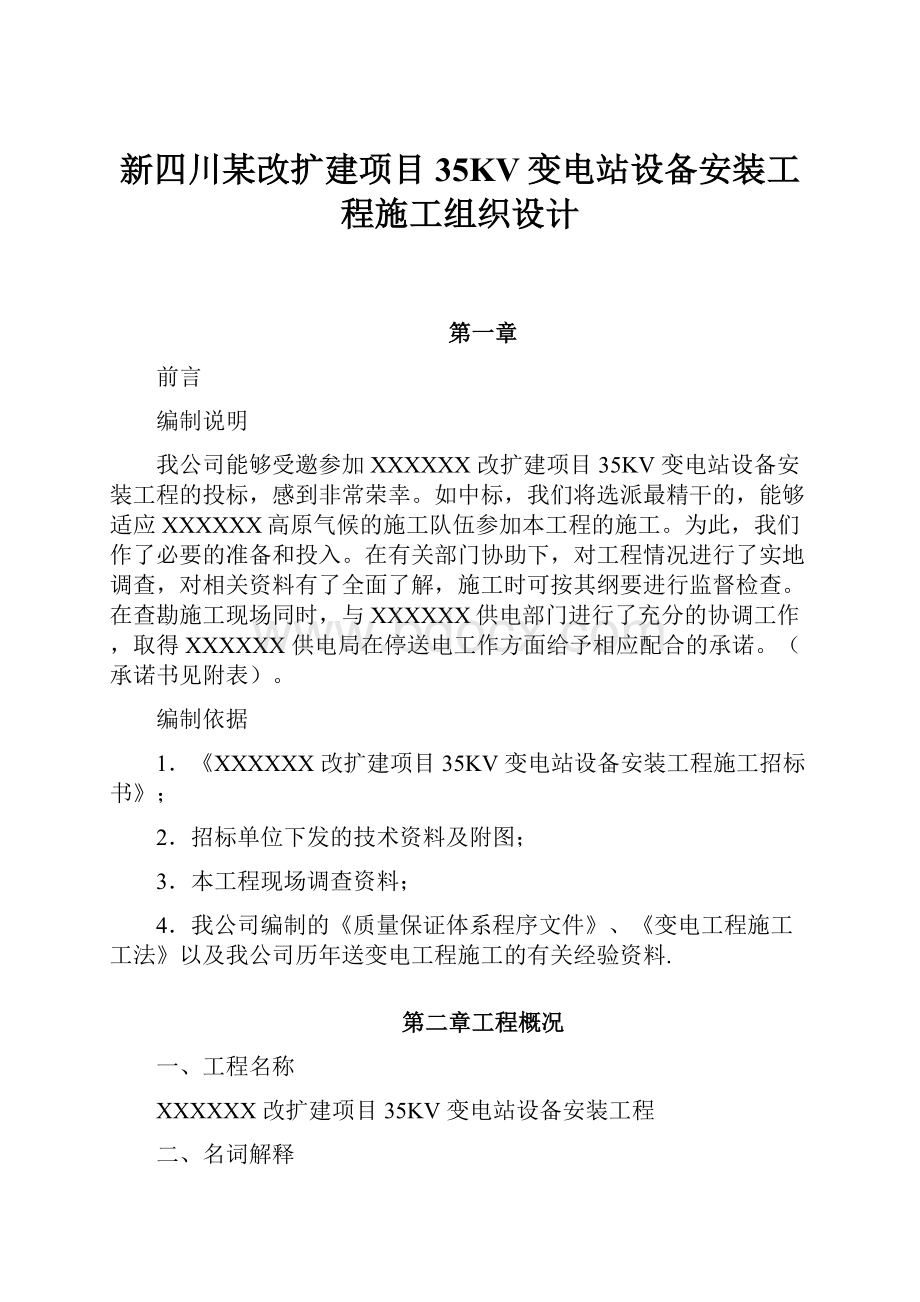 新四川某改扩建项目35KV变电站设备安装工程施工组织设计

第一章

前言

编制说明

我公司能够受邀参加XXXXXX改扩建项目35KV变电站设备安装工程的投标，感到非常荣幸。如中标，我们将选派最精干的，能够适应XXXXXX高原气候的施工队伍参加本工程的施工。为此，我们作了必要的准备和投入。在有关部门协助下，对工程情况进行了实地调查，对相关资料有了全面了解，施工时可按其纲要进行监督检查。在查勘施工现场同时，与XXXXXX供电部门进行了充分的协调工作，取得XXXXXX供电局在停送电工作方面给予相应配合的承诺。（承诺书见附表）。

编制依据

1．《XXXXXX改扩建项目35KV变电站设备安装工程施工招标书》；

2．招标单位下发的技术资料及附图；

3．本工程现场调查资料；

4．我公司编制的《质量保证体系程序文件》、《变电工程施工工法》以及我公司历年送变电工程施工的有关经验资料.

第二章工程概况

一、工程名称

XXXXXX改扩建项目35KV变电站设备安装工程

二、名词解释